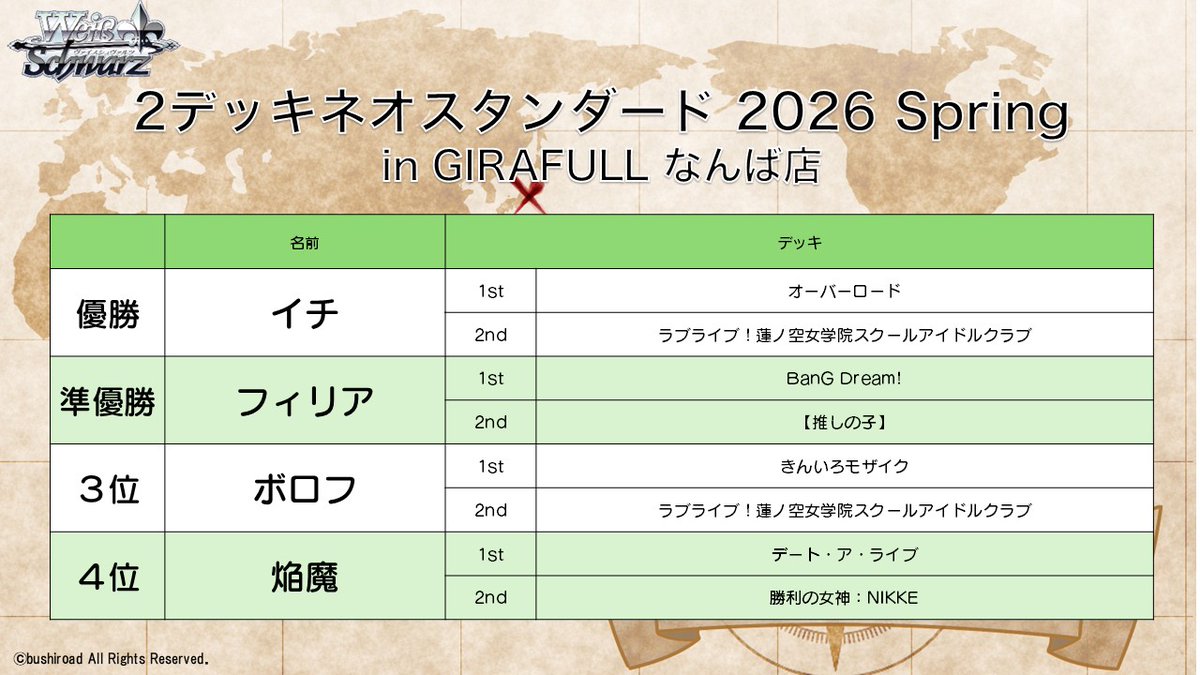 Weiß Schwarz

2デッキネオスタンダード 2026 Spring
in GIRAFULL なんば店

| | 名前 | デッキ | |
|---|---|---|---|
| 優勝 | イチ | 1st | オーバーロード |
| | | 2nd | ラブライブ！蓮ノ空女学院スクールアイドルクラブ |
| 準優勝 | フィリア | 1st | BanG Dream! |
| | | 2nd | 【推しの子】 |
| ３位 | ボロフ | 1st | きんいろモザイク |
| | | 2nd | ラブライブ！蓮ノ空女学院スクールアイドルクラブ |
| ４位 | 焔魔 | 1st | デート・ア・ライブ |
| | | 2nd | 勝利の女神：NIKKE |

©bushiroad All Rights Reserved.